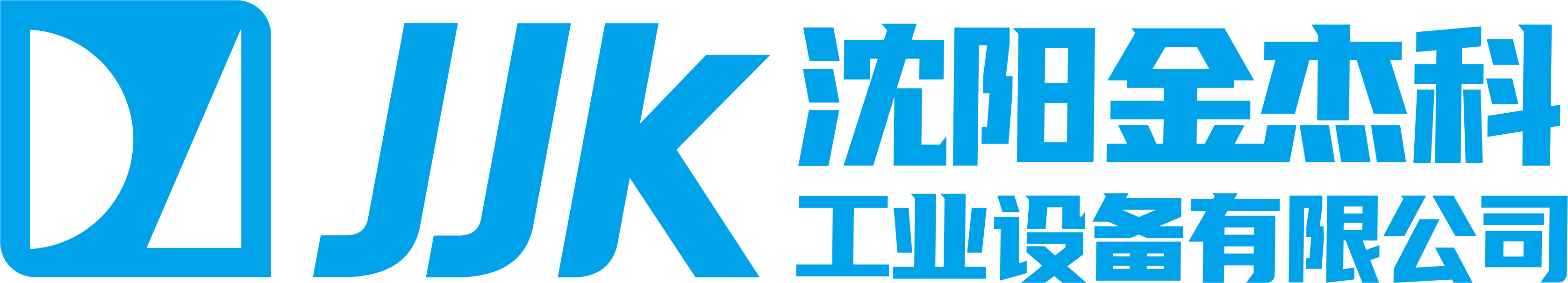 JJK
沈阳金杰科
工业设备有限公司